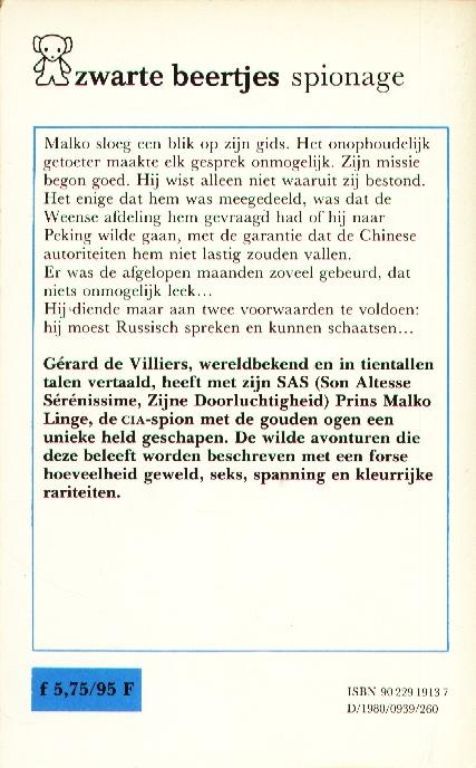 zwarte beertjes spionage

Malko sloeg een blik op zijn gids. Het onophoudelijk getoeter maakte elk gesprek onmogelijk. Zijn missie begon goed. Hij wist alleen niet waaruit zij bestond. Het enige dat hem was meegedeeld, was dat de Weense afdeling hem gevraagd had of hij naar Peking wilde gaan, met de garantie dat de Chinese autoriteiten hem niet lastig zouden vallen.
Er was de afgelopen maanden zoveel gebeurd, dat niets onmogelijk leek...
Hij diende maar aan twee voorwaarden te voldoen: hij moest Russisch spreken en kunnen schaatsen...

Gérard de Villiers, wereldbekend en in tientallen talen vertaald, heeft met zijn SAS (Son Altesse Sérénissime, Zijne Doorluchtigheid) Prins Malko Linge, de CIA-spion met de gouden ogen een unieke held geschapen. De wilde avonturen die deze beleeft worden beschreven met een forse hoeveelheid geweld, seks, spanning en kleurrijke rariteiten.

f 5,75/95 F

ISBN 90 229 1913 7
D/1980/0939/260